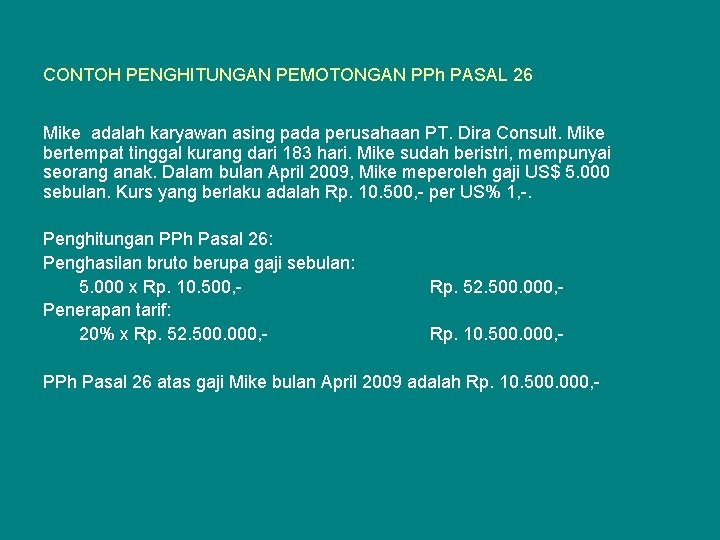 CONTOH PENGHITUNGAN PEMOTONGAN PPh PASAL 26

Mike adalah karyawan asing pada perusahaan PT. Dira Consult. Mike bertempat tinggal kurang dari 183 hari. Mike sudah beristri, mempunyai seorang anak. Dalam bulan April 2009, Mike meperoleh gaji US$ 5.000 sebulan. Kurs yang berlaku adalah Rp. 10.500,- per US% 1,-.

Penghitungan PPh Pasal 26:
Penghasilan bruto berupa gaji sebulan:
5.000 x Rp. 10.500,- Rp. 52.500.000,-
Penerapan tarif:
20% x Rp. 52.500.000,- Rp. 10.500.000,-

PPh Pasal 26 atas gaji Mike bulan April 2009 adalah Rp. 10.500.000,-